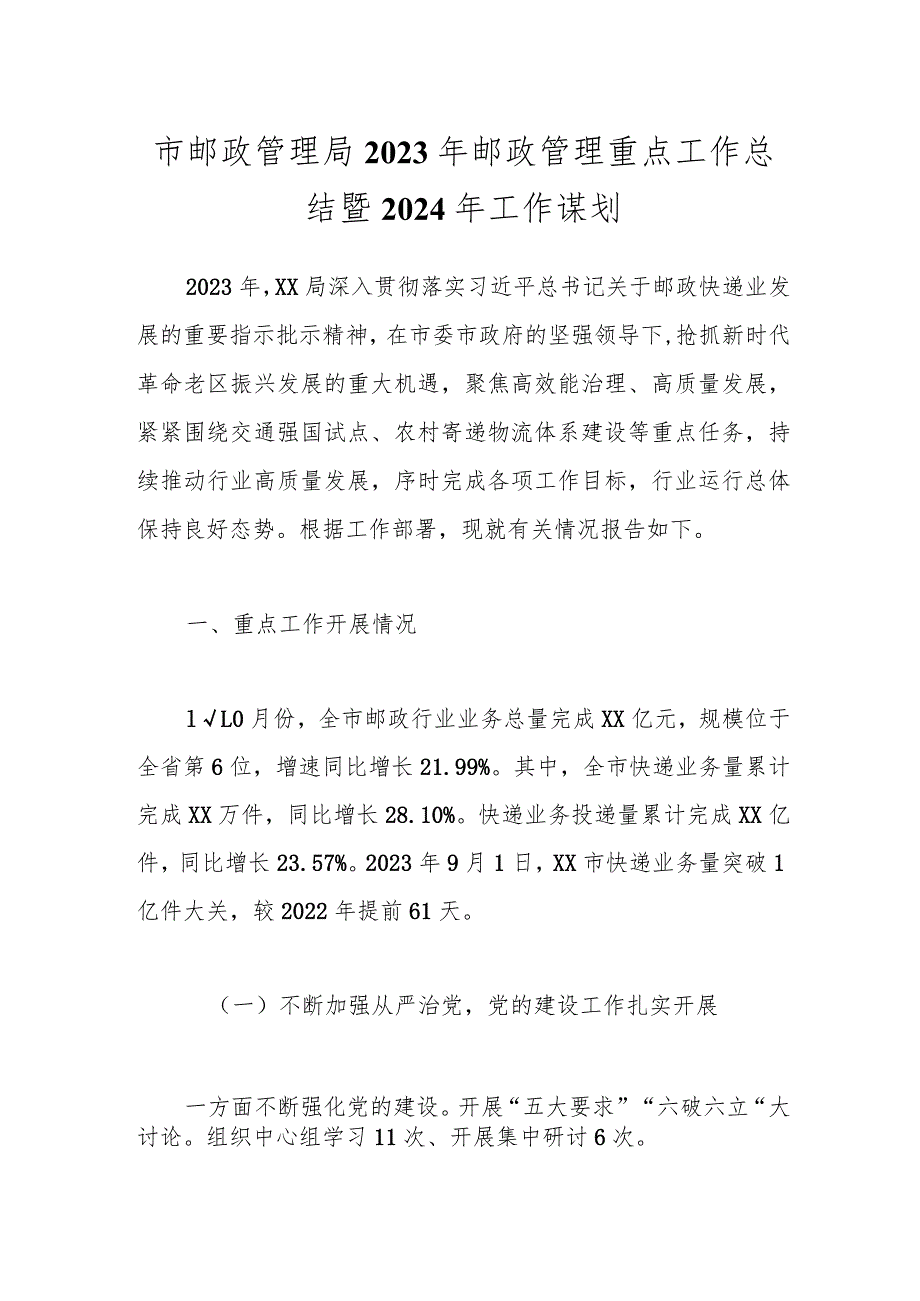 市邮政管理局2023年邮政管理重点工作总结暨2024年工作谋划

2023年,XX局深入贯彻落实习近平总书记关于邮政快递业发展的重要指示批示精神，在市委市政府的坚强领导下,抢抓新时代革命老区振兴发展的重大机遇，聚焦高效能治理、高质量发展，紧紧围绕交通强国试点、农村寄递物流体系建设等重点任务，持续推动行业高质量发展，序时完成各项工作目标，行业运行总体保持良好态势。根据工作部署，现就有关情况报告如下。

一、重点工作开展情况

1√L0月份，全市邮政行业业务总量完成XX亿元，规模位于全省第6位，增速同比增长21.99%。其中，全市快递业务量累计完成XX万件，同比增长28.10%。快递业务投递量累计完成XX亿件，同比增长23.57%。2023年9月1日，XX市快递业务量突破1亿件大关，较2022年提前61天。

（一）不断加强从严治党，党的建设工作扎实开展

一方面不断强化党的建设。开展“五大要求”“六破六立“大讨论。组织中心组学习11次、开展集中研讨6次。